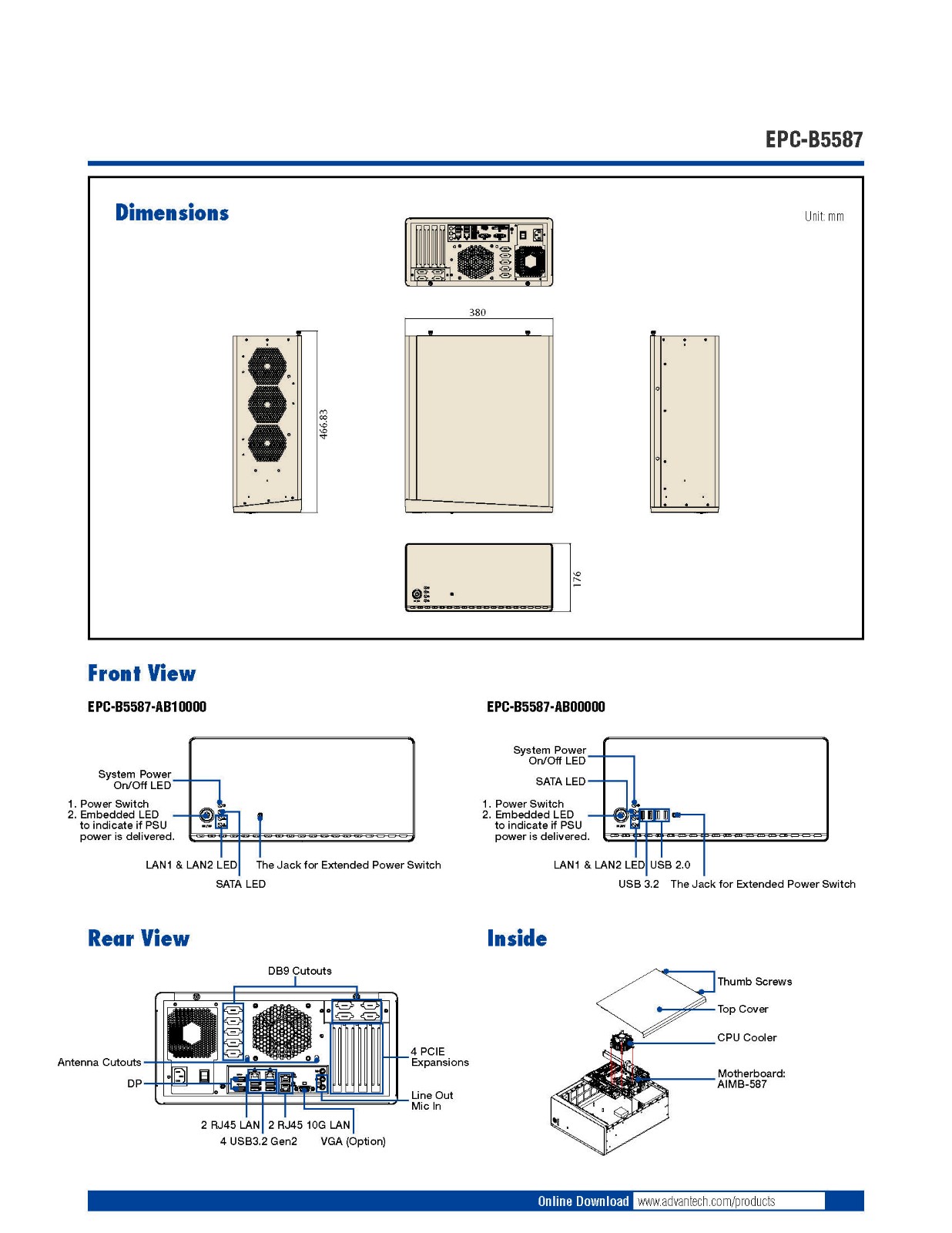 EPC-B5587

Dimensions

Unit: mm

380

466.83

176

Front View

EPC-B5587-AB10000

System Power On/Off LED

1. Power Switch
2. Embedded LED to indicate if PSU power is delivered.

LAN1 & LAN2 LED

The Jack for Extended Power Switch

SATA LED

EPC-B5587-AB00000

System Power On/Off LED

SATA LED

1. Power Switch
2. Embedded LED to indicate if PSU power is delivered.

LAN1 & LAN2 LED

USB 2.0

USB 3.2

The Jack for Extended Power Switch

Rear View

DB9 Cutouts

Antenna Cutouts

DP

4 PCIE Expansions

Line Out
Mic In

2 RJ45 LAN

2 RJ45 10G LAN

4 USB3.2 Gen2

VGA (Option)

Inside

Thumb Screws

Top Cover

CPU Cooler

Motherboard: AIMB-587

Online Download www.advantech.com/products